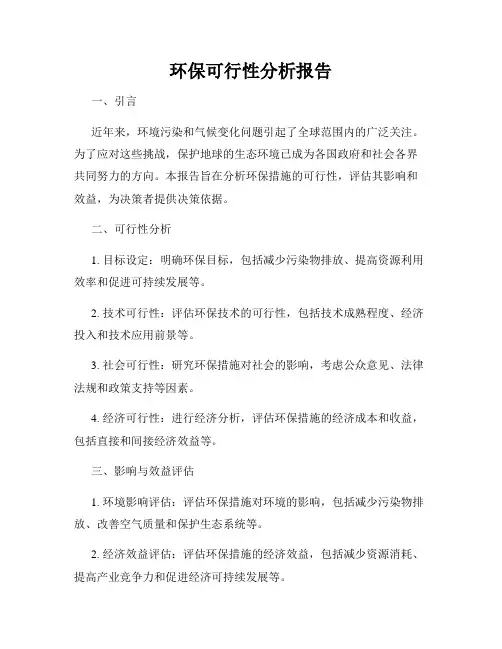 环保可行性分析报告

一、引言

近年来，环境污染和气候变化问题引起了全球范围内的广泛关注。为了应对这些挑战，保护地球的生态环境已成为各国政府和社会各界共同努力的方向。本报告旨在分析环保措施的可行性，评估其影响和效益，为决策者提供决策依据。

二、可行性分析

1. 目标设定：明确环保目标，包括减少污染物排放、提高资源利用效率和促进可持续发展等。

2. 技术可行性：评估环保技术的可行性，包括技术成熟程度、经济投入和技术应用前景等。

3. 社会可行性：研究环保措施对社会的影响，考虑公众意见、法律法规和政策支持等因素。

4. 经济可行性：进行经济分析，评估环保措施的经济成本和收益，包括直接和间接经济效益等。

三、影响与效益评估

1. 环境影响评估：评估环保措施对环境的影响，包括减少污染物排放、改善空气质量和保护生态系统等。

2. 经济效益评估：评估环保措施的经济效益，包括减少资源消耗、提高产业竞争力和促进经济可持续发展等。